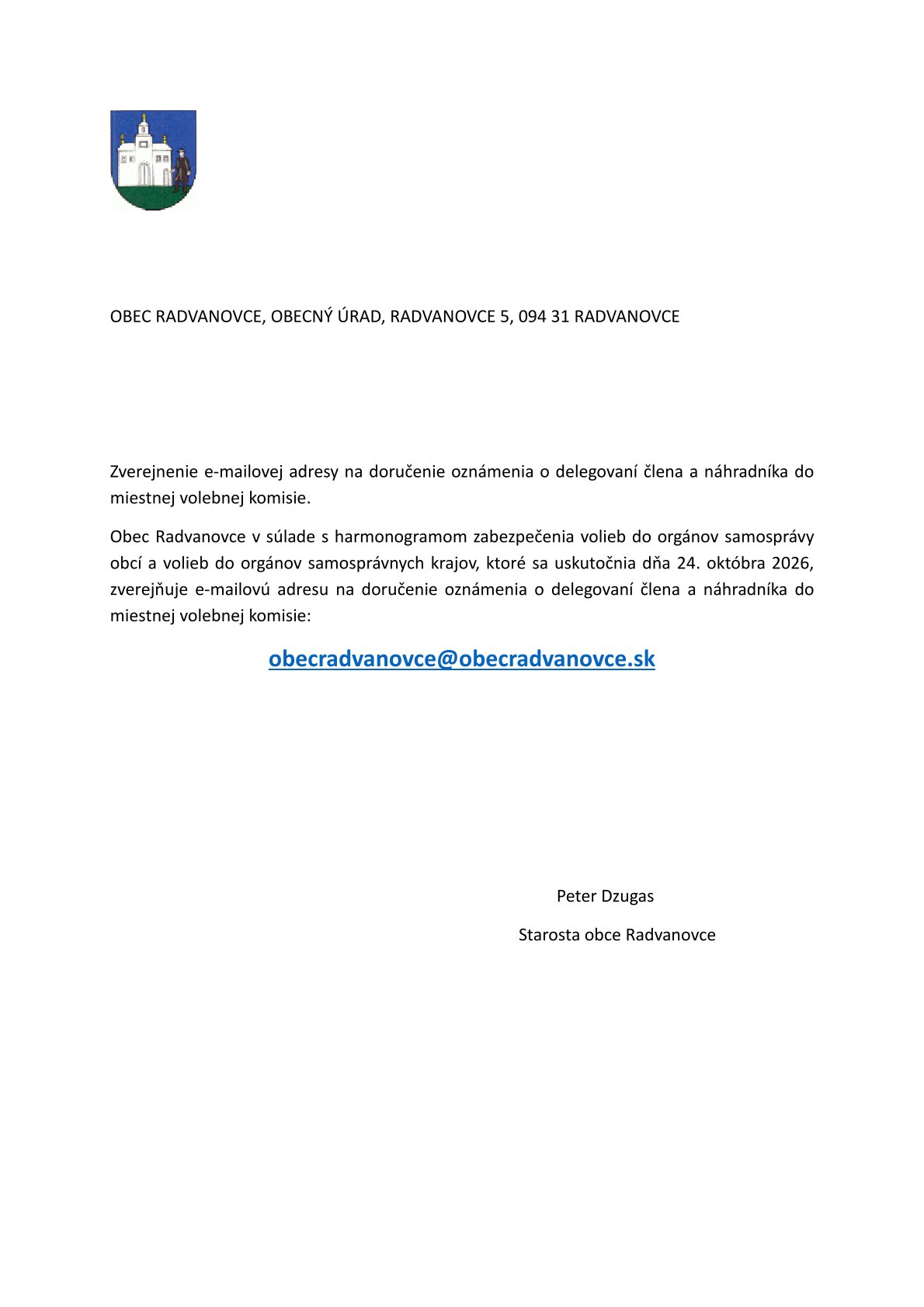 OBEC RADVANOVCE, OBECNÝ ÚRAD, RADVANOVCE 5, 094 31 RADVANOVCE

Zverejnenie e-mailovej adresy na doručenie oznámenia o delegovaní člena a náhradníka do miestnej volebnej komisie.

Obec Radvanovce v súlade s harmonogramom zabezpečenia volieb do orgánov samosprávy obcí a volieb do orgánov samosprávnych krajov, ktoré sa uskutočnia dňa 24. októbra 2026, zverejňuje e-mailovú adresu na doručenie oznámenia o delegovaní člena a náhradníka do miestnej volebnej komisie:

obecradvanovce@obecradvanovce.sk

Peter Dzugas

Starosta obce Radvanovce